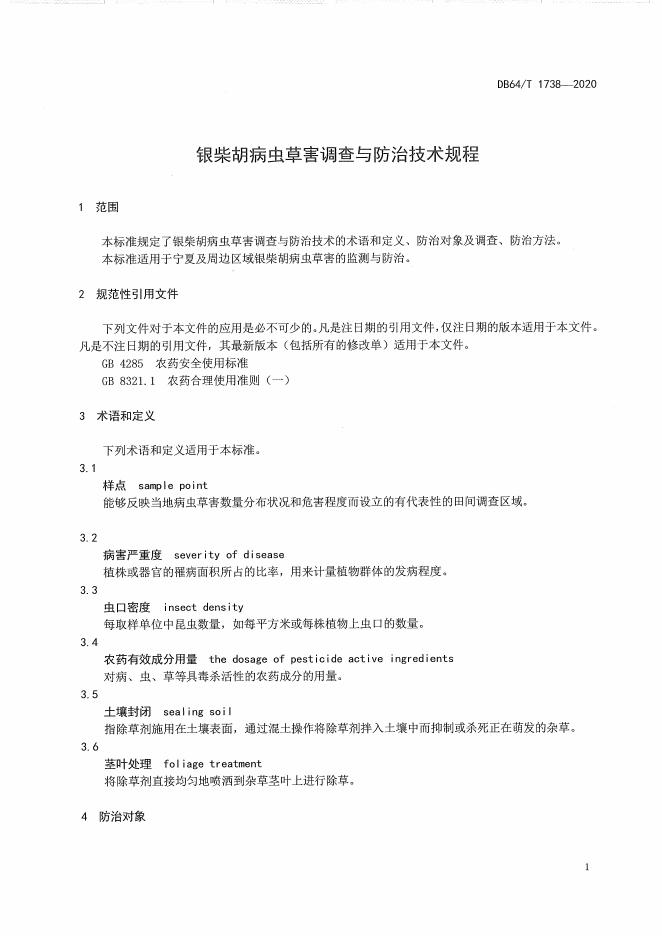 DB64/T 1738—2020

银柴胡病虫草害调查与防治技术规程

1 范围

本标准规定了银柴胡病虫草害调查与防治技术的术语和定义、防治对象及调查、防治方法。
本标准适用于宁夏及周边区域银柴胡病虫草害的监测与防治。

2 规范性引用文件

下列文件对于本文件的应用是必不可少的。凡是注日期的引用文件，仅注日期的版本适用于本文件。凡是不注日期的引用文件，其最新版本（包括所有的修改单）适用于本文件。
GB 4285 农药安全使用标准
GB 8321.1 农药合理使用准则（一）

3 术语和定义

下列术语和定义适用于本标准。

3.1
样点 sample point
能够反映当地病虫草害数量分布状况和危害程度而设立的有代表性的田间调查区域。

3.2
病害严重度 severity of disease
植株或器官的罹病面积所占的比率，用来计量植物群体的发病程度。

3.3
虫口密度 insect density
每取样单位中昆虫数量，如每平方米或每株植物上虫口的数量。

3.4
农药有效成分用量 the dosage of pesticide active ingredients
对病、虫、草等具毒杀活性的农药成分的用量。

3.5
土壤封闭 sealing soil
指除草剂施用在土壤表面，通过混土操作将除草剂拌入土壤中而抑制或杀死正在萌发的杂草。

3.6
茎叶处理 foliage treatment
将除草剂直接均匀地喷洒到杂草茎叶上进行除草。

4 防治对象

1